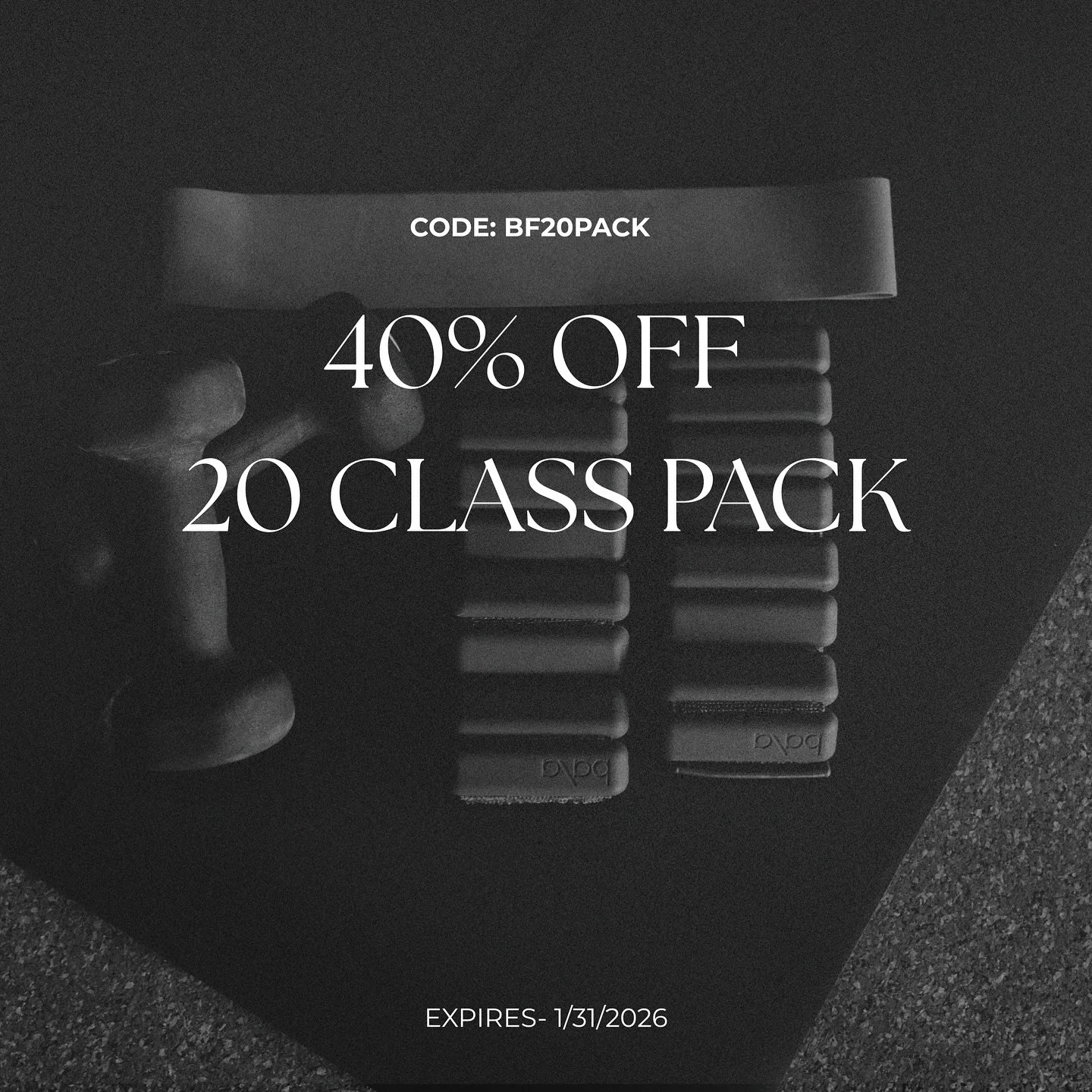 CODE: BF20PACK

40% OFF
20 CLASS PACK

bala

bala

EXPIRES- 1/31/2026